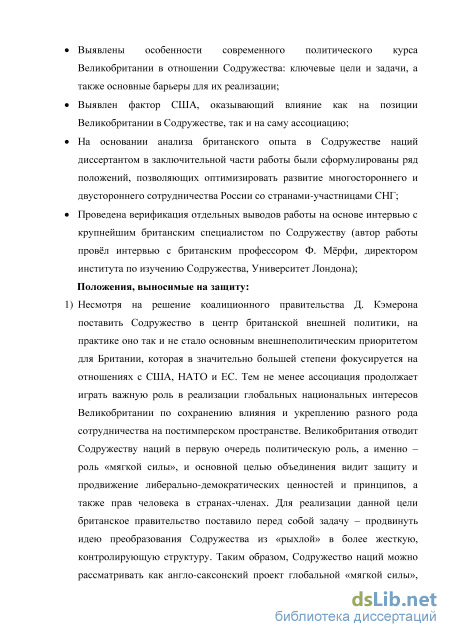 • Выявлены особенности современного политического курса Великобритании в отношении Содружества: ключевые цели и задачи, а также основные барьеры для их реализации;

• Выявлен фактор США, оказывающий влияние как на позиции Великобритании в Содружестве, так и на саму ассоциацию;

• На основании анализа британского опыта в Содружестве наций диссертантом в заключительной части работы были сформулированы ряд положений, позволяющих оптимизировать развитие многостороннего и двустороннего сотрудничества России со странами-участницами СНГ;

• Проведена верификация отдельных выводов работы на основе интервью с крупнейшим британским специалистом по Содружеству (автор работы провёл интервью с британским профессором Ф. Мёрфи, директором института по изучению Содружества, Университет Лондона);

Положения, выносимые на защиту:

1) Несмотря на решение коалиционного правительства Д. Кэмерона поставить Содружество в центр британской внешней политики, на практике оно так и не стало основным внешнеполитическим приоритетом для Британии, которая в значительно большей степени фокусируется на отношениях с США, НАТО и ЕС. Тем не менее ассоциация продолжает играть важную роль в реализации глобальных национальных интересов Великобритании по сохранению влияния и укреплению разного рода сотрудничества на постимперском пространстве. Великобритания отводит Содружеству наций в первую очередь политическую роль, а именно – роль «мягкой силы», и основной целью объединения видит защиту и продвижение либерально-демократических ценностей и принципов, а также прав человека в странах-членах. Для реализации данной цели британское правительство поставило перед собой задачу – продвинуть идею преобразования Содружества из «рыхлой» в более жесткую, контролирующую структуру. Таким образом, Содружество наций можно рассматривать как англо-саксонский проект глобальной «мягкой силы»,

dsLib.net
библиотека диссертаций